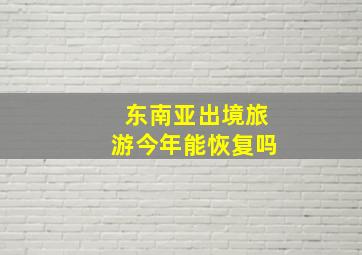 东南亚出境旅游今年能恢复吗